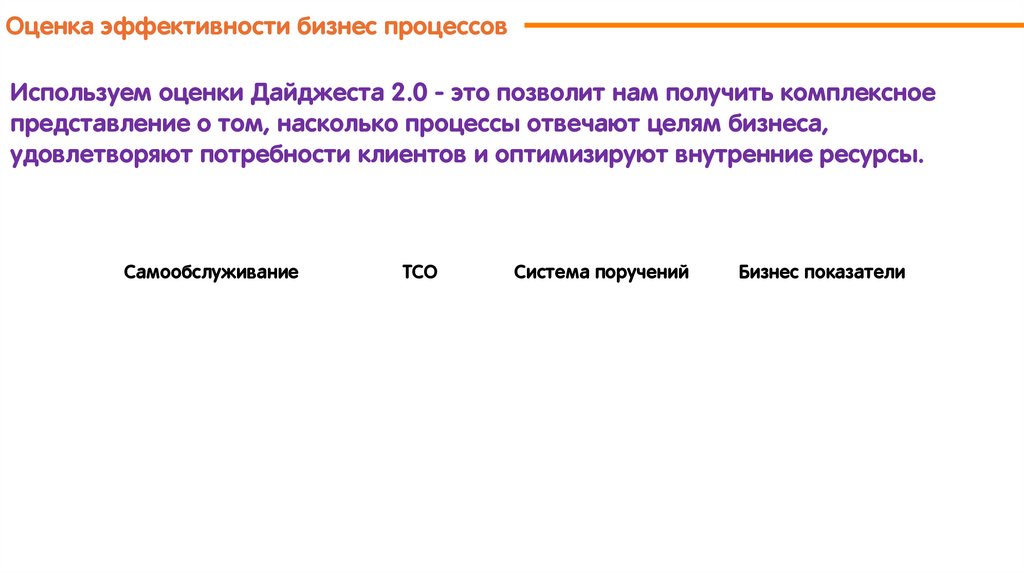 Оценка эффективности бизнес процессов

Используем оценки Дайджеста 2.0 - это позволит нам получить комплексное представление о том, насколько процессы отвечают целям бизнеса, удовлетворяют потребности клиентов и оптимизируют внутренние ресурсы.

Самообслуживание

TCO

Система поручений

Бизнес показатели